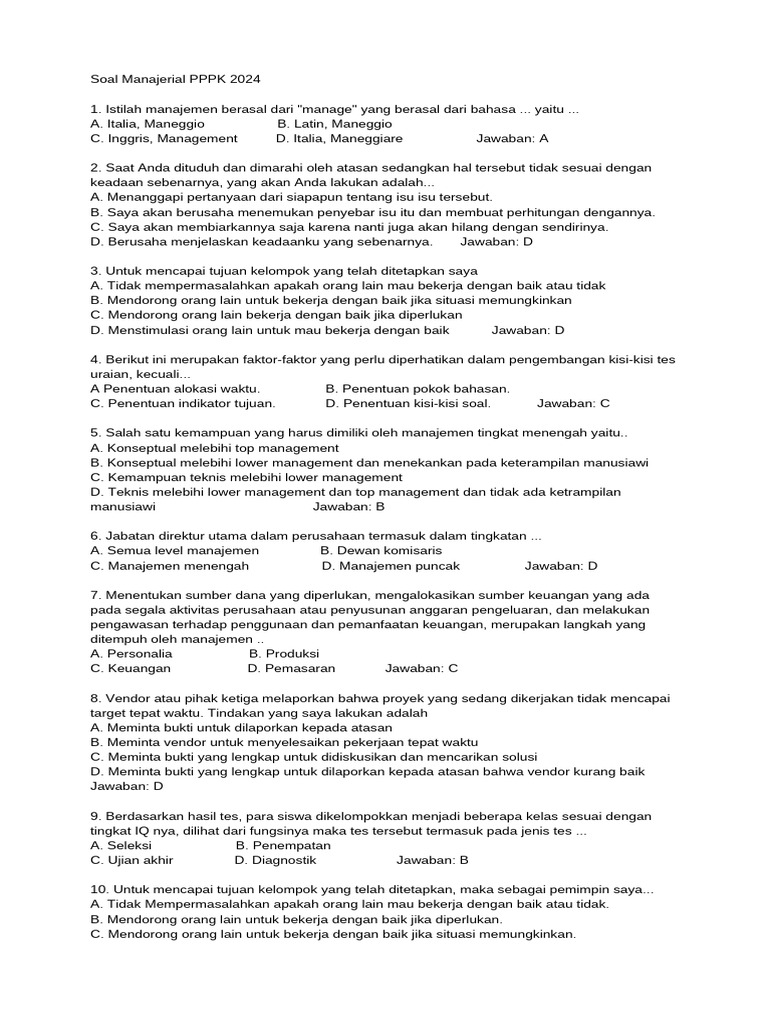 Soal Manajerial PPPK 2024

1. Istilah manajemen berasal dari "manage" yang berasal dari bahasa ... yaitu ...
A. Italia, Maneggio B. Latin, Maneggio
C. Inggris, Management D. Italia, Maneggiare Jawaban: A

2. Saat Anda dituduh dan dimarahi oleh atasan sedangkan hal tersebut tidak sesuai dengan keadaan sebenarnya, yang akan Anda lakukan adalah...
A. Menanggapi pertanyaan dari siapapun tentang isu isu tersebut.
B. Saya akan berusaha menemukan penyebar isu itu dan membuat perhitungan dengannya.
C. Saya akan membiarkannya saja karena nanti juga akan hilang dengan sendirinya.
D. Berusaha menjelaskan keadaanku yang sebenarnya. Jawaban: D

3. Untuk mencapai tujuan kelompok yang telah ditetapkan saya
A. Tidak mempermasalahkan apakah orang lain mau bekerja dengan baik atau tidak
B. Mendorong orang lain untuk bekerja dengan baik jika situasi memungkinkan
C. Mendorong orang lain bekerja dengan baik jika diperlukan
D. Menstimulasi orang lain untuk mau bekerja dengan baik Jawaban: D

4. Berikut ini merupakan faktor-faktor yang perlu diperhatikan dalam pengembangan kisi-kisi tes uraian, kecuali...
A Penentuan alokasi waktu. B. Penentuan pokok bahasan.
C. Penentuan indikator tujuan. D. Penentuan kisi-kisi soal. Jawaban: C

5. Salah satu kemampuan yang harus dimiliki oleh manajemen tingkat menengah yaitu..
A. Konseptual melebihi top management
B. Konseptual melebihi lower management dan menekankan pada keterampilan manusiawi
C. Kemampuan teknis melebihi lower management
D. Teknis melebihi lower management dan top management dan tidak ada ketrampilan manusiawi Jawaban: B

6. Jabatan direktur utama dalam perusahaan termasuk dalam tingkatan ...
A. Semua level manajemen B. Dewan komisaris
C. Manajemen menengah D. Manajemen puncak Jawaban: D

7. Menentukan sumber dana yang diperlukan, mengalokasikan sumber keuangan yang ada pada segala aktivitas perusahaan atau penyusunan anggaran pengeluaran, dan melakukan pengawasan terhadap penggunaan dan pemanfaatan keuangan, merupakan langkah yang ditempuh oleh manajemen ..
A. Personalia B. Produksi
C. Keuangan D. Pemasaran Jawaban: C

8. Vendor atau pihak ketiga melaporkan bahwa proyek yang sedang dikerjakan tidak mencapai target tepat waktu. Tindakan yang saya lakukan adalah
A. Meminta bukti untuk dilaporkan kepada atasan
B. Meminta vendor untuk menyelesaikan pekerjaan tepat waktu
C. Meminta bukti yang lengkap untuk didiskusikan dan mencarikan solusi
D. Meminta bukti yang lengkap untuk dilaporkan kepada atasan bahwa vendor kurang baik
Jawaban: D

9. Berdasarkan hasil tes, para siswa dikelompokkan menjadi beberapa kelas sesuai dengan tingkat IQ nya, dilihat dari fungsinya maka tes tersebut termasuk pada jenis tes ...
A. Seleksi B. Penempatan
C. Ujian akhir D. Diagnostik Jawaban: B

10. Untuk mencapai tujuan kelompok yang telah ditetapkan, maka sebagai pemimpin saya...
A. Tidak Mempermasalahkan apakah orang lain mau bekerja dengan baik atau tidak.
B. Mendorong orang lain untuk bekerja dengan baik jika diperlukan.
C. Mendorong orang lain untuk bekerja dengan baik jika situasi memungkinkan.